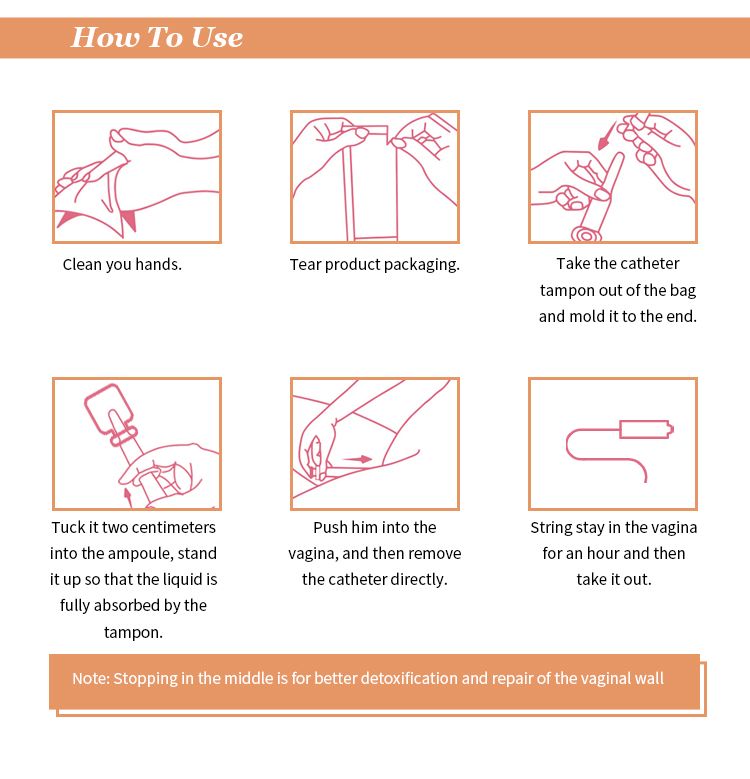 How To Use

Clean you hands.

Tear product packaging.

Take the catheter tampon out of the bag and mold it to the end.

Tuck it two centimeters into the ampoule, stand it up so that the liquid is fully absorbed by the tampon.

Push him into the vagina, and then remove the catheter directly.

String stay in the vagina for an hour and then take it out.

Note: Stopping in the middle is for better detoxification and repair of the vaginal wall